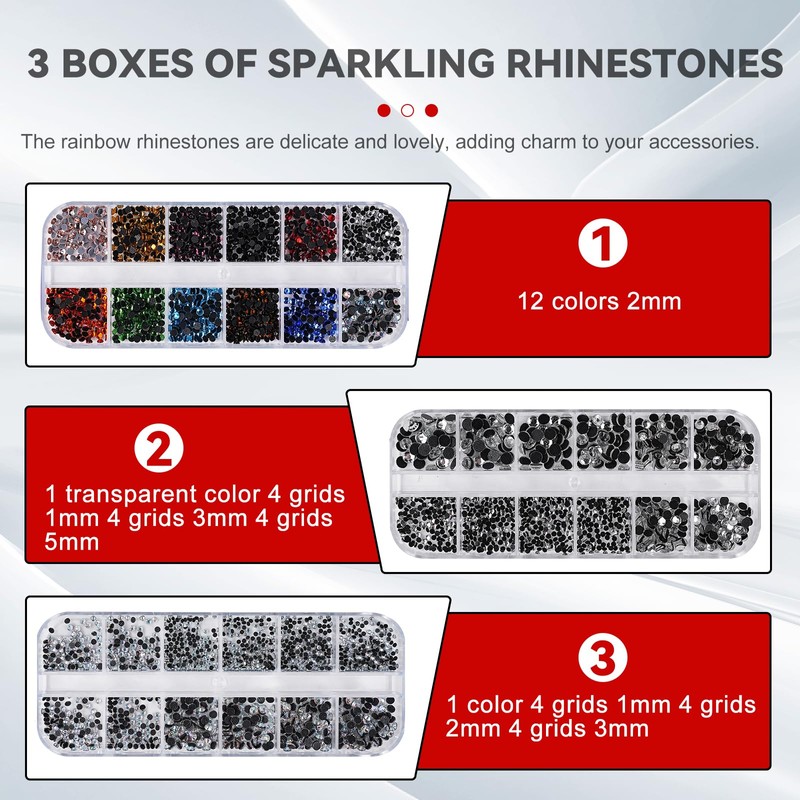 3 BOXES OF SPARKLING RHINESTONES

The rainbow rhinestones are delicate and lovely, adding charm to your accessories.

1

12 colors 2mm

2

1 transparent color 4 grids 1mm 4 grids 3mm 4 grids 5mm

3

1 color 4 grids 1mm 4 grids 2mm 4 grids 3mm